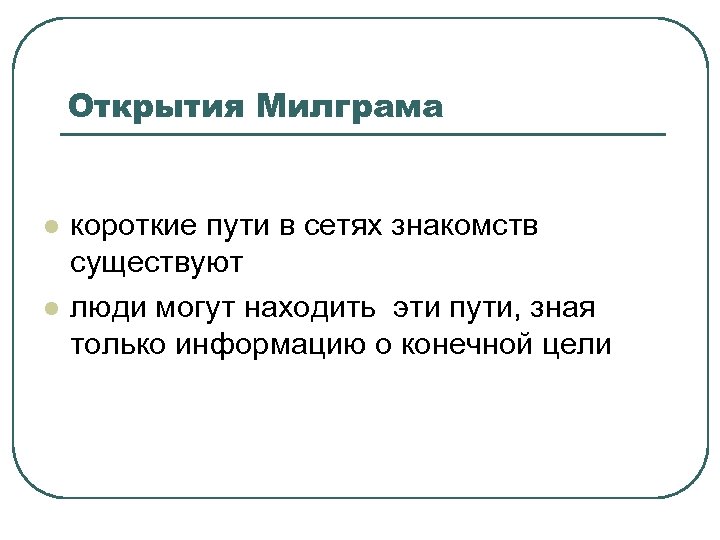 Открытия Милграма

• короткие пути в сетях знакомств существуют
• люди могут находить эти пути, зная только информацию о конечной цели